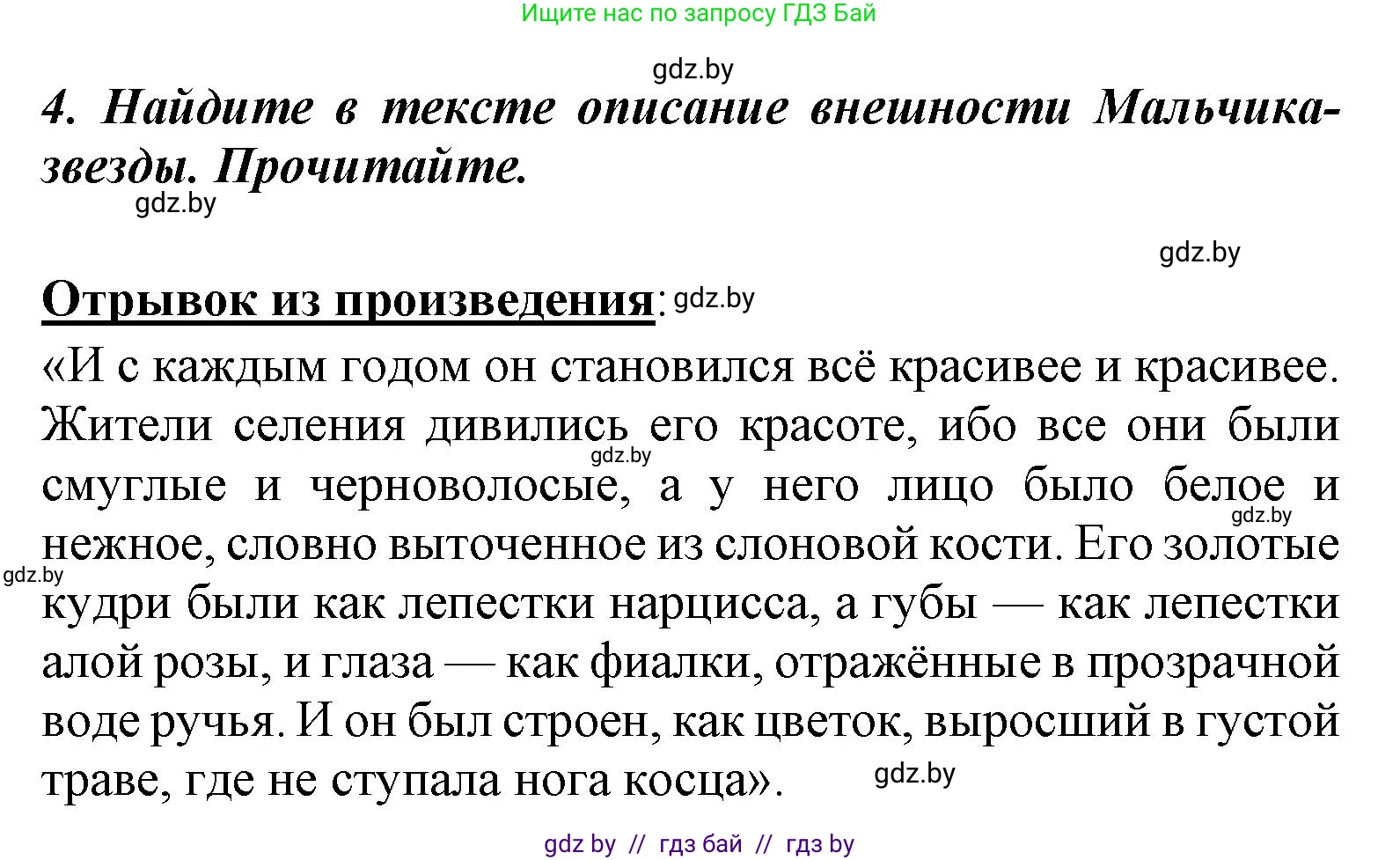 Ищите нас по запросу ГДЗ Бай

gdz.by

4. Найдите в тексте описание внешности Мальчика-звезды. Прочитайте.

gdz.by

gdz.by

Отрывок из произведения: gdz.by

«И с каждым годом он становился всё красивее и красивее. Жители селения дивились его красоте, ибо все они были смуглые и черноволосые, а у него лицо было белое и нежное, словно выточенное из слоновой кости. Его золотые кудри были как лепестки нарцисса, а губы — как лепестки алой розы, и глаза — как фиалки, отражённые в прозрачной воде ручья. И он был строен, как цветок, выросший в густой траве, где не ступала нога косца».

gdz.by

gdz.by

gdz.by

gdz.by

gdz by // гдз бай // гдз by